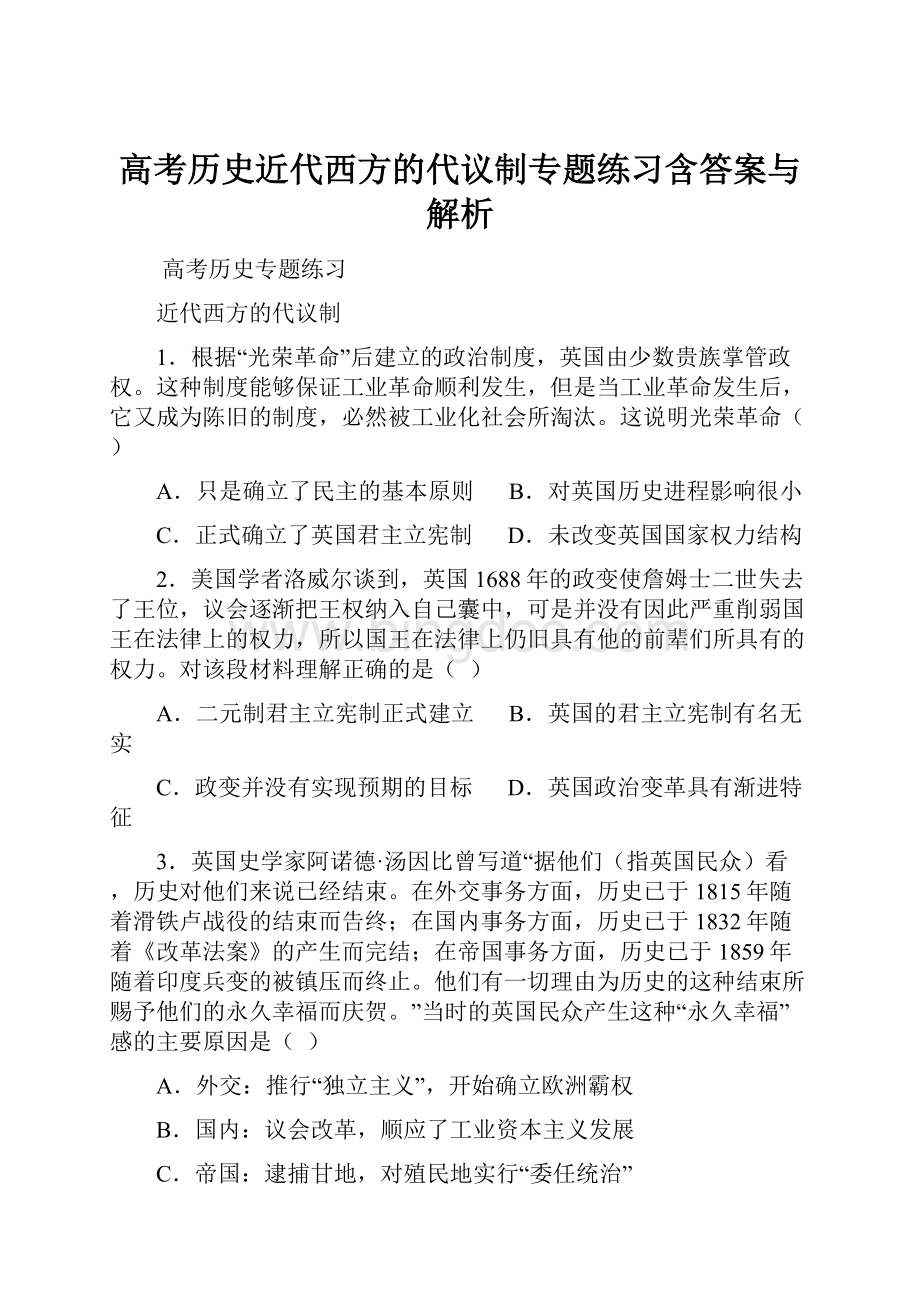 高考历史近代西方的代议制专题练习含答案与解析

高考历史专题练习

近代西方的代议制

1．根据“光荣革命”后建立的政治制度，英国由少数贵族掌管政权。这种制度能够保证工业革命顺利发生，但是当工业革命发生后，它又成为陈旧的制度，必然被工业化社会所淘汰。这说明光荣革命（ ）

A．只是确立了民主的基本原则　B．对英国历史进程影响很小

C．正式确立了英国君主立宪制　D．未改变英国国家权力结构

2．美国学者洛威尔谈到，英国1688年的政变使詹姆士二世失去了王位，议会逐渐把王权纳入自己囊中，可是并没有因此严重削弱国王在法律上的权力，所以国王在法律上仍旧具有他的前辈们所具有的权力。对该段材料理解正确的是（ ）

A．二元制君主立宪制正式建立　B．英国的君主立宪制有名无实

C．政变并没有实现预期的目标　D．英国政治变革具有渐进特征

3．英国史学家阿诺德·汤因比曾写道“据他们（指英国民众）看，历史对他们来说已经结束。在外交事务方面，历史已于1815年随着滑铁卢战役的结束而告终；在国内事务方面，历史已于1832年随着《改革法案》的产生而完结；在帝国事务方面，历史已于1859年随着印度兵变的被镇压而终止。他们有一切理由为历史的这种结束所赐予他们的永久幸福而庆贺。”当时的英国民众产生这种“永久幸福”感的主要原因是（ ）

A．外交：推行“独立主义”，开始确立欧洲霸权

B．国内：议会改革，顺应了工业资本主义发展

C．帝国：逮捕甘地，对殖民地实行“委任统治”